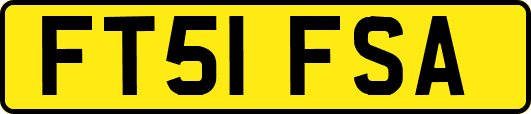 FT51 FSA